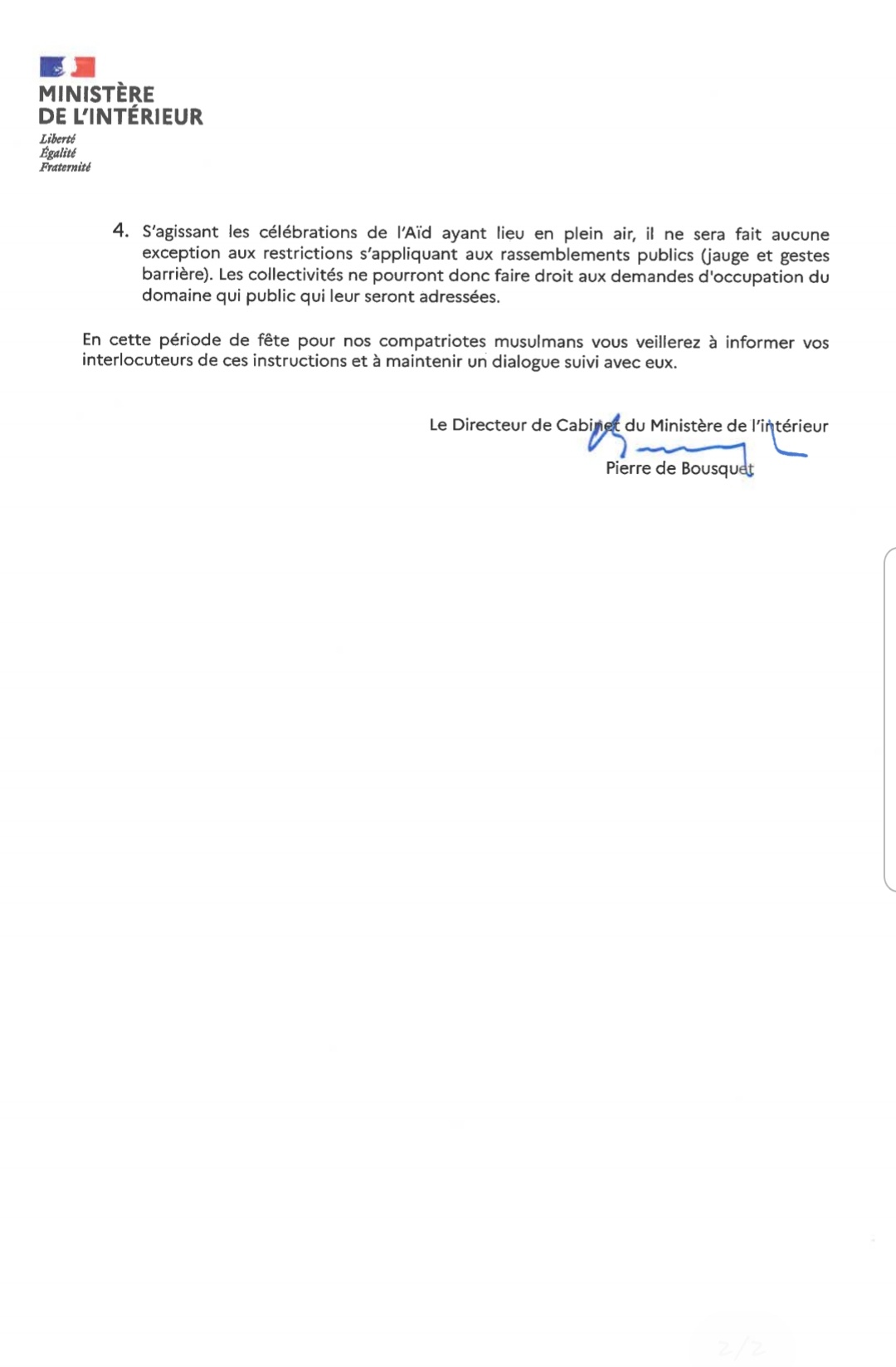 MINISTÈRE
DE L'INTÉRIEUR
Liberté
Égalité
Fraternité

4. S'agissant les célébrations de l'Aïd ayant lieu en plein air, il ne sera fait aucune exception aux restrictions s'appliquant aux rassemblements publics (jauge et gestes barrière). Les collectivités ne pourront donc faire droit aux demandes d'occupation du domaine qui public qui leur seront adressées.

En cette période de fête pour nos compatriotes musulmans vous veillerez à informer vos interlocuteurs de ces instructions et à maintenir un dialogue suivi avec eux.

Le Directeur de Cabinet du Ministère de l'intérieur
Pierre de Bousquet

2/2